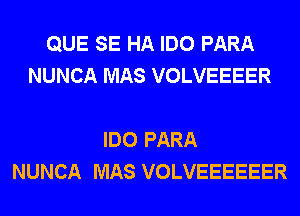 QUE SE HA IDO PARA
NUNCA MAS VOLVEEEER

IDO PARA
NUNCA MAS VOLVEEEEEER